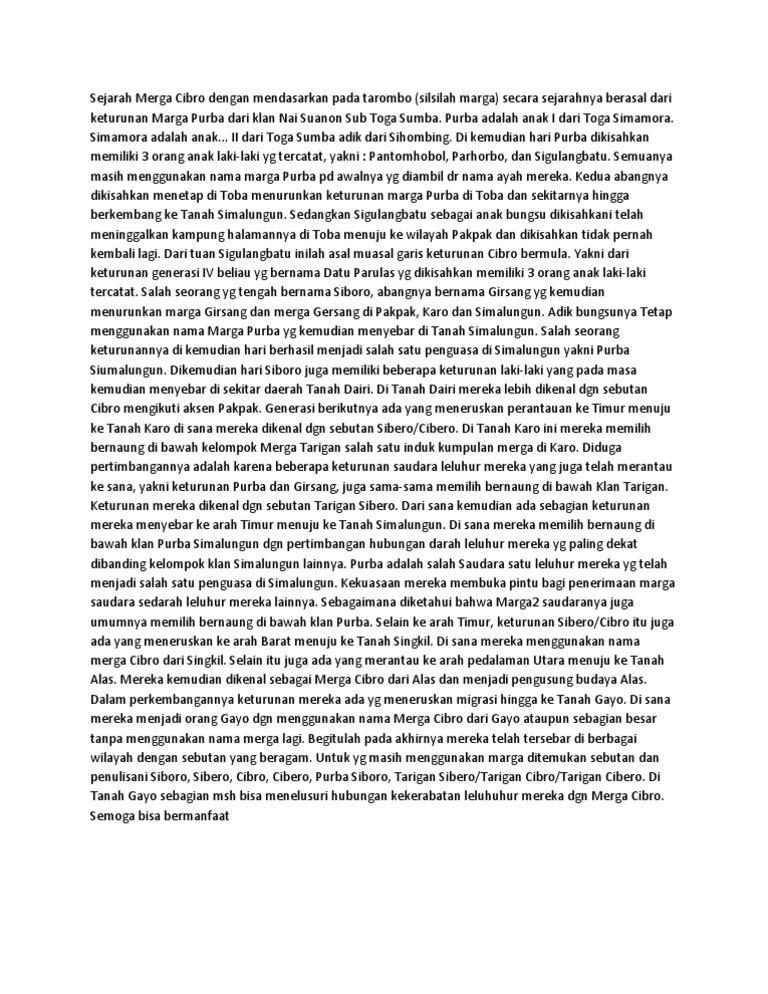 Sejarah Merga Cibro dengan mendasarkan pada tarombo (silsilah marga) secara sejarahnya berasal dari keturunan Marga Purba dari klan Nai Suanon Sub Toga Sumba. Purba adalah anak I dari Toga Simamora. Simamora adalah anak... II dari Toga Sumba adik dari Sihombing. Di kemudian hari Purba dikisahkan memiliki 3 orang anak laki-laki yg tercatat, yakni : Pantomhobol, Parhorbo, dan Sigulangbatu. Semuanya masih menggunakan nama marga Purba pd awalnya yg diambil dr nama ayah mereka. Kedua abangnya dikisahkan menetap di Toba menurunkan keturunan marga Purba di Toba dan sekitarnya hingga berkembang ke Tanah Simalungun. Sedangkan Sigulangbatu sebagai anak bungsu dikisahkani telah meninggalkan kampung halamannya di Toba menuju ke wilayah Pakpak dan dikisahkan tidak pernah kembali lagi. Dari tuan Sigulangbatu inilah asal muasal garis keturunan Cibro bermula. Yakni dari keturunan generasi IV beliau yg bernama Datu Parulas yg dikisahkan memiliki 3 orang anak laki-laki tercatat. Salah seorang yg tengah bernama Siboro, abangnya bernama Girsang yg kemudian menurunkan marga Girsang dan merga Gersang di Pakpak, Karo dan Simalungun. Adik bungsunya Tetap menggunakan nama Marga Purba yg kemudian menyebar di Tanah Simalungun. Salah seorang keturunannya di kemudian hari berhasil menjadi salah satu penguasa di Simalungun yakni Purba Siumalungun. Dikemudian hari Siboro juga memiliki beberapa keturunan laki-laki yang pada masa kemudian menyebar di sekitar daerah Tanah Dairi. Di Tanah Dairi mereka lebih dikenal dgn sebutan Cibro mengikuti aksen Pakpak. Generasi berikutnya ada yang meneruskan perantauan ke Timur menuju ke Tanah Karo di sana mereka dikenal dgn sebutan Sibero/Cibero. Di Tanah Karo ini mereka memilih bernaung di bawah kelompok Merga Tarigan salah satu induk kumpulan merga di Karo. Diduga pertimbangannya adalah karena beberapa keturunan saudara leluhur mereka yang juga telah merantau ke sana, yakni keturunan Purba dan Girsang, juga sama-sama memilih bernaung di bawah Klan Tarigan. Keturunan mereka dikenal dgn sebutan Tarigan Sibero. Dari sana kemudian ada sebagian keturunan mereka menyebar ke arah Timur menuju ke Tanah Simalungun. Di sana mereka memilih bernaung di bawah klan Purba Simalungun dgn pertimbangan hubungan darah leluhur mereka yg paling dekat dibanding kelompok klan Simalungun lainnya. Purba adalah salah Saudara satu leluhur mereka yg telah menjadi salah satu penguasa di Simalungun. Kekuasaan mereka membuka pintu bagi penerimaan marga saudara sedarah leluhur mereka lainnya. Sebagaimana diketahui bahwa Marga2 saudaranya juga umumnya memilih bernaung di bawah klan Purba. Selain ke arah Timur, keturunan Sibero/Cibro itu juga ada yang meneruskan ke arah Barat menuju ke Tanah Singkil. Di sana mereka menggunakan nama merga Cibro dari Singkil. Selain itu juga ada yang merantau ke arah pedalaman Utara menuju ke Tanah Alas. Mereka kemudian dikenal sebagai Merga Cibro dari Alas dan menjadi pengusung budaya Alas. Dalam perkembangannya keturunan mereka ada yg meneruskan migrasi hingga ke Tanah Gayo. Di sana mereka menjadi orang Gayo dgn menggunakan nama Merga Cibro dari Gayo ataupun sebagian besar tanpa menggunakan nama merga lagi. Begitulah pada akhirnya mereka telah tersebar di berbagai wilayah dengan sebutan yang beragam. Untuk yg masih menggunakan marga ditemukan sebutan dan penulisani Siboro, Sibero, Cibro, Cibero, Purba Siboro, Tarigan Sibero/Tarigan Cibro/Tarigan Cibero. Di Tanah Gayo sebagian msh bisa menelusuri hubungan kekerabatan leluhuhur mereka dgn Merga Cibro. Semoga bisa bermanfaat